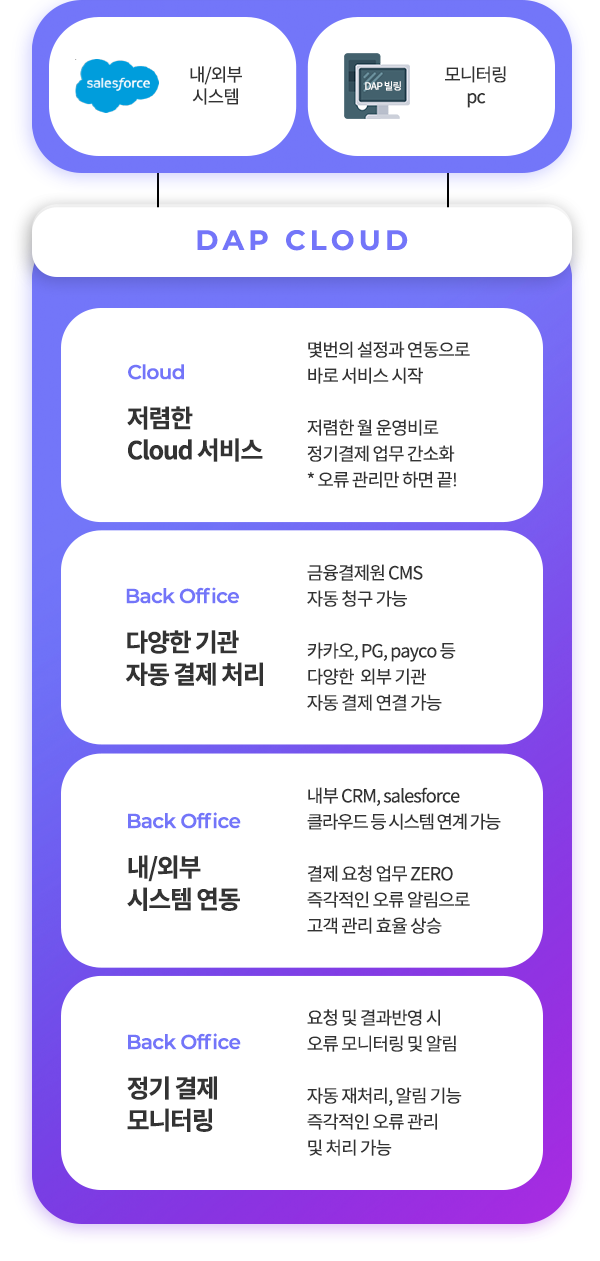 salesforce

내/외부
시스템

DAP 빌링

모니터링
pc

DAP CLOUD

Cloud

저렴한
Cloud 서비스

몇번의 설정과 연동으로
바로 서비스 시작

저렴한 월 운영비로
정기결제 업무 간소화
* 오류 관리만 하면 끝!

Back Office

다양한 기관
자동 결제 처리

금융결제원 CMS
자동 청구 가능

카카오, PG, payco 등
다양한 외부 기관
자동 결제 연결 가능

Back Office

내/외부
시스템 연동

내부 CRM, salesforce
클라우드 등 시스템 연계 가능

결제 요청 업무 ZERO
즉각적인 오류 알림으로
고객 관리 효율 상승

Back Office

정기 결제
모니터링

요청 및 결과반영 시
오류 모니터링 및 알림

자동 재처리, 알림 기능
즉각적인 오류 관리
및 처리 가능